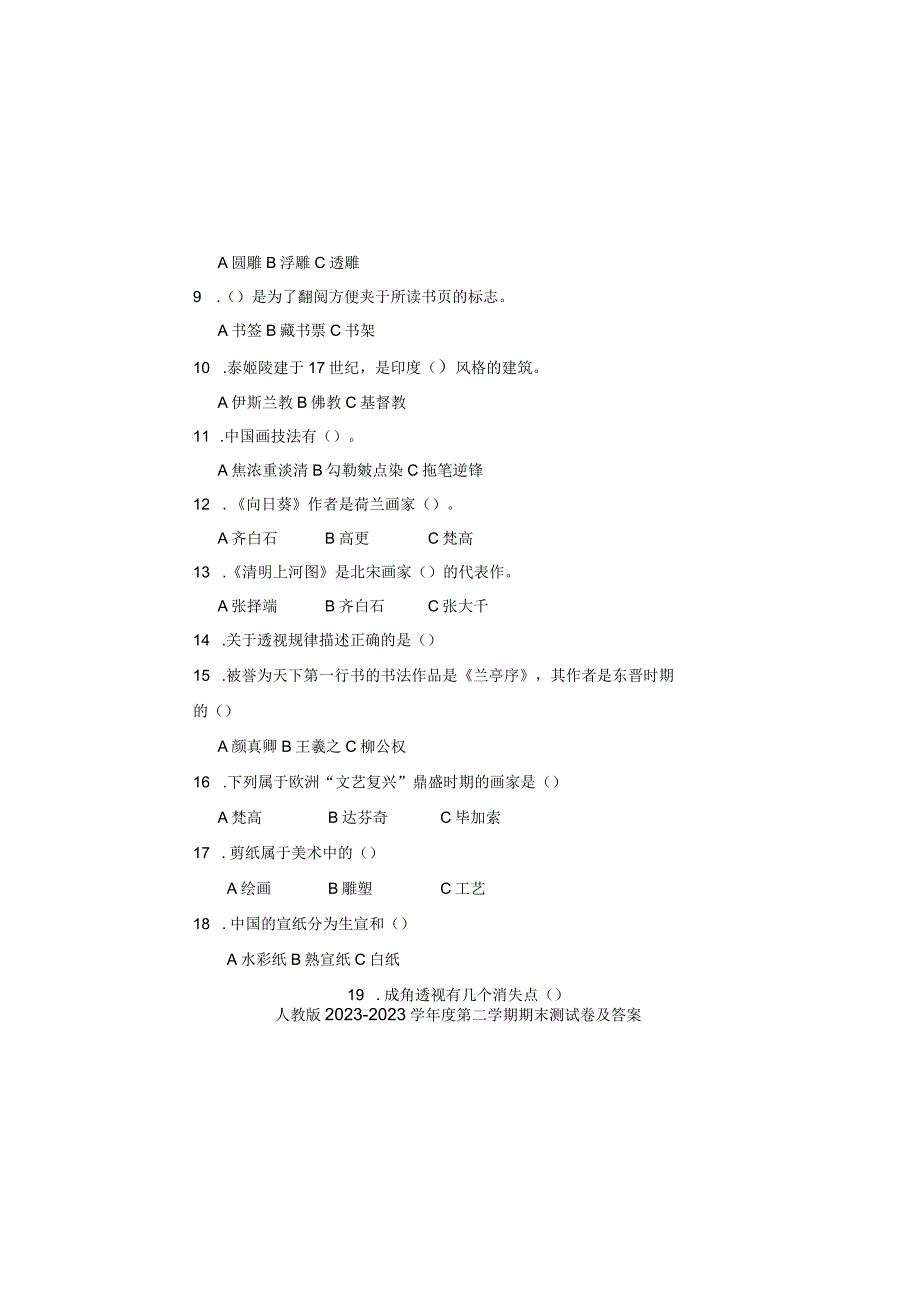 A 圆雕 B 浮雕 C 透雕

9 .()是为了翻阅方便夹于所读书页的标志。

A 书签 B 藏书票 C 书架

10 .泰姬陵建于 17 世纪，是印度()风格的建筑。

A 伊斯兰教 B 佛教 C 基督教

11 .中国画技法有()。

A 焦浓重淡清 B 勾勒皴点染 C 拖笔逆锋

12 .《向日葵》作者是荷兰画家()。

A 齐白石 B 高更 C 梵高

13 .《清明上河图》是北宋画家()的代表作。

A 张择端 B 齐白石 C 张大千

14 .关于透视规律描述正确的是()

15 .被誉为天下第一行书的书法作品是《兰亭序》，其作者是东晋时期的()

A 颜真卿 B 王羲之 C 柳公权

16 .下列属于欧洲“文艺复兴”鼎盛时期的画家是()

A 梵高 B 达芬奇 C 毕加索

17 .剪纸属于美术中的()

A 绘画 B 雕塑 C 工艺

18 .中国的宣纸分为生宣和()

A 水彩纸 B 熟宣纸 C 白纸

19 .成角透视有几个消失点()

人教版 2023-2023 学年度第二学期期末测试卷及答案